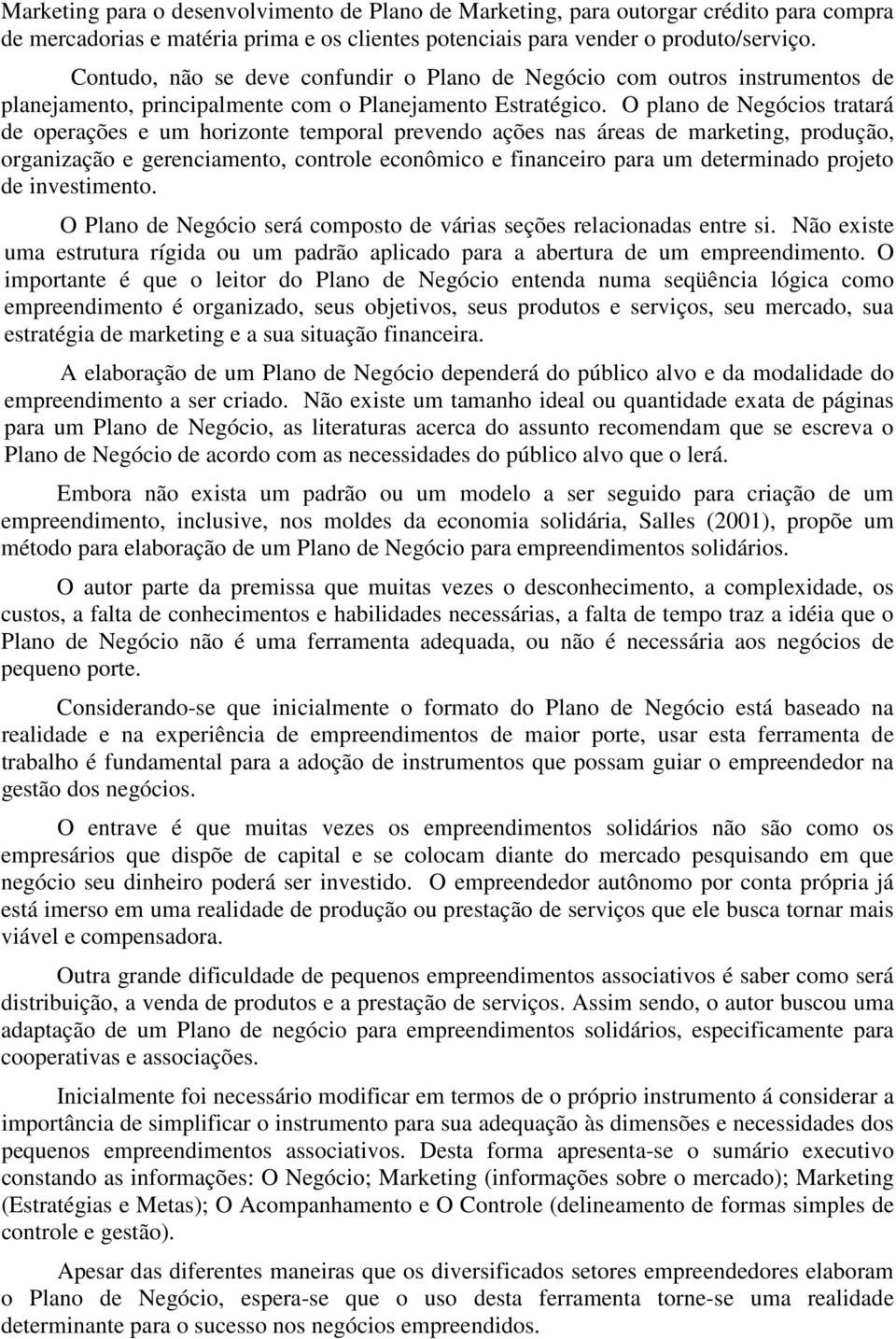 Marketing para o desenvolvimento de Plano de Marketing, para outorgar crédito para compra de mercadorias e matéria prima e os clientes potenciais para vender o produto/serviço.

Contudo, não se deve confundir o Plano de Negócio com outros instrumentos de planejamento, principalmente com o Planejamento Estratégico. O plano de Negócios tratará de operações e um horizonte temporal prevendo ações nas áreas de marketing, produção, organização e gerenciamento, controle econômico e financeiro para um determinado projeto de investimento.

O Plano de Negócio será composto de várias seções relacionadas entre si. Não existe uma estrutura rígida ou um padrão aplicado para a abertura de um empreendimento. O importante é que o leitor do Plano de Negócio entenda numa seqüência lógica como empreendimento é organizado, seus objetivos, seus produtos e serviços, seu mercado, sua estratégia de marketing e a sua situação financeira.

A elaboração de um Plano de Negócio dependerá do público alvo e da modalidade do empreendimento a ser criado. Não existe um tamanho ideal ou quantidade exata de páginas para um Plano de Negócio, as literaturas acerca do assunto recomendam que se escreva o Plano de Negócio de acordo com as necessidades do público alvo que o lerá.

Embora não exista um padrão ou um modelo a ser seguido para criação de um empreendimento, inclusive, nos moldes da economia solidária, Salles (2001), propõe um método para elaboração de um Plano de Negócio para empreendimentos solidários.

O autor parte da premissa que muitas vezes o desconhecimento, a complexidade, os custos, a falta de conhecimentos e habilidades necessárias, a falta de tempo traz a idéia que o Plano de Negócio não é uma ferramenta adequada, ou não é necessária aos negócios de pequeno porte.

Considerando-se que inicialmente o formato do Plano de Negócio está baseado na realidade e na experiência de empreendimentos de maior porte, usar esta ferramenta de trabalho é fundamental para a adoção de instrumentos que possam guiar o empreendedor na gestão dos negócios.

O entrave é que muitas vezes os empreendimentos solidários não são como os empresários que dispõe de capital e se colocam diante do mercado pesquisando em que negócio seu dinheiro poderá ser investido. O empreendedor autônomo por conta própria já está imerso em uma realidade de produção ou prestação de serviços que ele busca tornar mais viável e compensadora.

Outra grande dificuldade de pequenos empreendimentos associativos é saber como será distribuição, a venda de produtos e a prestação de serviços. Assim sendo, o autor buscou uma adaptação de um Plano de negócio para empreendimentos solidários, especificamente para cooperativas e associações.

Inicialmente foi necessário modificar em termos de o próprio instrumento á considerar a importância de simplificar o instrumento para sua adequação às dimensões e necessidades dos pequenos empreendimentos associativos. Desta forma apresenta-se o sumário executivo constando as informações: O Negócio; Marketing (informações sobre o mercado); Marketing (Estratégias e Metas); O Acompanhamento e O Controle (delineamento de formas simples de controle e gestão).

Apesar das diferentes maneiras que os diversificados setores empreendedores elaboram o Plano de Negócio, espera-se que o uso desta ferramenta torne-se uma realidade determinante para o sucesso nos negócios empreendidos.